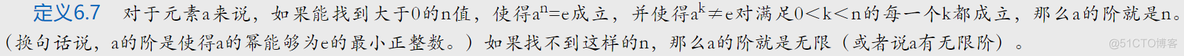 定义6.7　对于元素a来说，如果能找到大于0的n值，使得$a^n=e$成立，并使得$a^k \neq e$对满足$0<k<n$的每一个k都成立，那么a的阶就是n。（换句话说，a的阶是使得a的幂能够为e的最小正整数。）如果找不到这样的n，那么a的阶就是无限（或者说a有无限阶）。

@51CTO博客